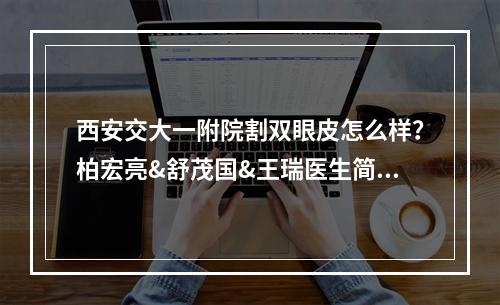 西安交大一附院割双眼皮怎么样?
柏宏亮&舒茂国&王瑞医生简...